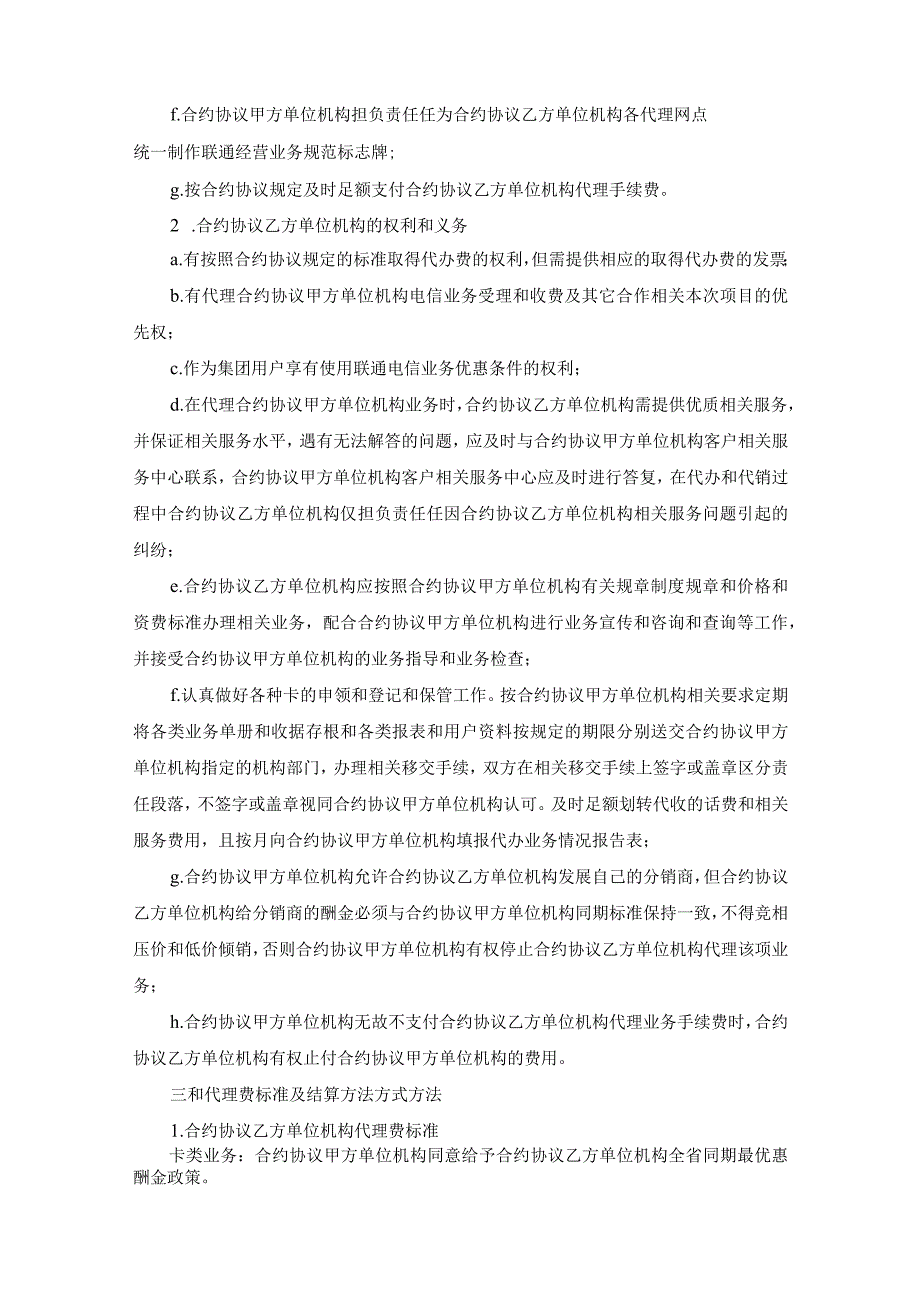 f.合约协议甲方单位机构担负责任任为合约协议乙方单位机构各代理网点统一制作联通经营业务规范标志牌；

g.按合约协议规定及时足额支付合约协议乙方单位机构代理手续费。

2 .合约协议乙方单位机构的权利和义务

a.有按照合约协议规定的标准取得代办费的权利，但需提供相应的取得代办费的发票

b.有代理合约协议甲方单位机构电信业务受理和收费及其它合作相关本次项目的优先权；

c.作为集团用户享有使用联通电信业务优惠条件的权利；

d.在代理合约协议甲方单位机构业务时，合约协议乙方单位机构需提供优质相关服务，并保证相关服务水平，遇有无法解答的问题，应及时与合约协议甲方单位机构客户相关服务中心联系，合约协议甲方单位机构客户相关服务中心应及时进行答复，在代办和代销过程中合约协议乙方单位机构仅担负责任任因合约协议乙方单位机构相关服务问题引起的纠纷；

e.合约协议乙方单位机构应按照合约协议甲方单位机构有关规章制度规章和价格和资费标准办理相关业务，配合合约协议甲方单位机构进行业务宣传和咨询和查询等工作，并接受合约协议甲方单位机构的业务指导和业务检查；

f.认真做好各种卡的申领和登记和保管工作。按合约协议甲方单位机构相关要求定期将各类业务单册和收据存根和各类报表和用户资料按规定的期限分别送交合约协议甲方单位机构指定的机构部门，办理相关移交手续，双方在相关移交手续上签字或盖章区分责任段落，不签字或盖章视同合约协议甲方单位机构认可。及时足额划转代收的话费和相关服务费用，且按月向合约协议甲方单位机构填报代办业务情况报告表；

g.合约协议甲方单位机构允许合约协议乙方单位机构发展自己的分销商，但合约协议乙方单位机构给分销商的酬金必须与合约协议甲方单位机构同期标准保持一致，不得竞相压价和低价倾销，否则合约协议甲方单位机构有权停止合约协议乙方单位机构代理该项业务；

h.合约协议甲方单位机构无故不支付合约协议乙方单位机构代理业务手续费时，合约协议乙方单位机构有权止付合约协议甲方单位机构的费用。

三和代理费标准及结算方法方式方法

1.合约协议乙方单位机构代理费标准

卡类业务：合约协议甲方单位机构同意给予合约协议乙方单位机构全省同期最优惠酬金政策。